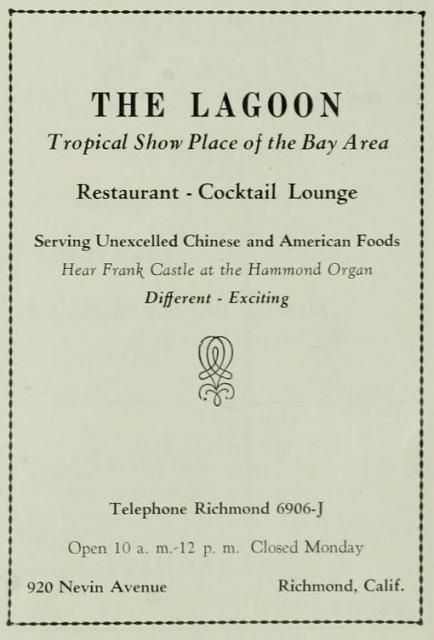 THE LAGOON
Tropical Show Place of the Bay Area

Restaurant - Cocktail Lounge

Serving Unexcelled Chinese and American Foods
Hear Frank Castle at the Hammond Organ
Different - Exciting

Telephone Richmond 6906-J

Open 10 a. m.-12 p. m. Closed Monday

920 Nevin Avenue

Richmond, Calif.